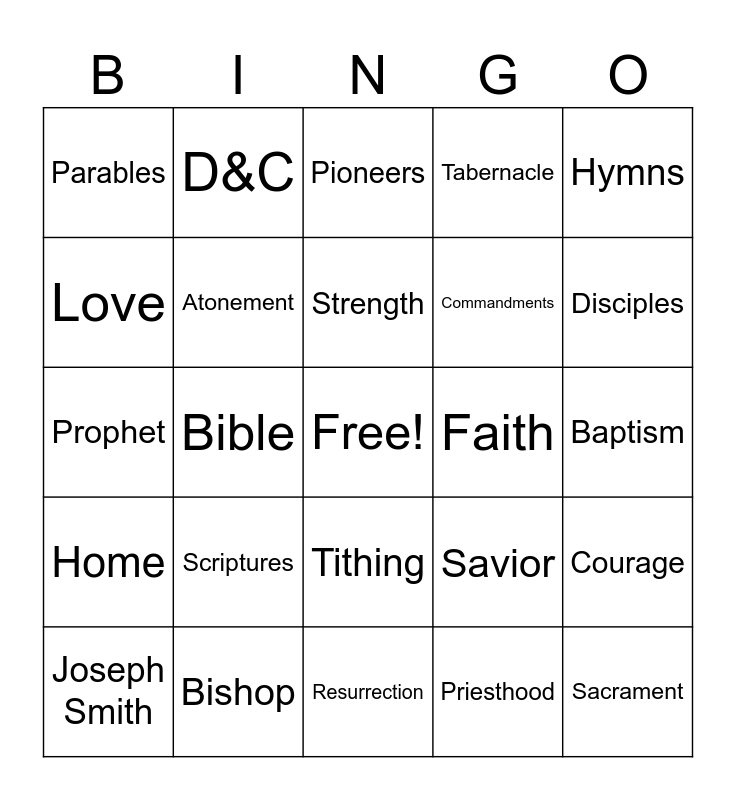 | B | I | N | G | O |
|---|---|---|---|---|
| Parables | D&C | Pioneers | Tabernacle | Hymns |
| Love | Atonement | Strength | Commandments | Disciples |
| Prophet | Bible | Free! | Faith | Baptism |
| Home | Scriptures | Tithing | Savior | Courage |
| Joseph Smith | Bishop | Resurrection | Priesthood | Sacrament |